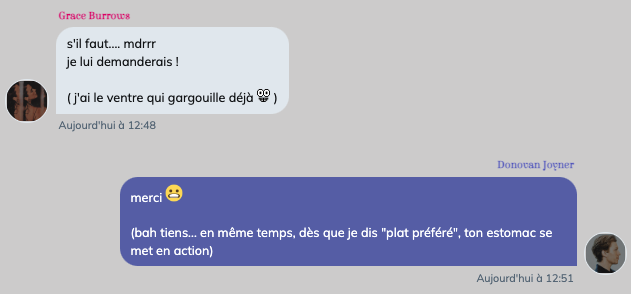 Grace Burrows

s'il faut.... mdrrr
je lui demanderais !

( j'ai le ventre qui gargouille déjà )

Aujourd'hui à 12:48

Donovan Joyner

merci

(bah tiens... en même temps, dès que je dis "plat préféré", ton estomac se met en action)

Aujourd'hui à 12:51